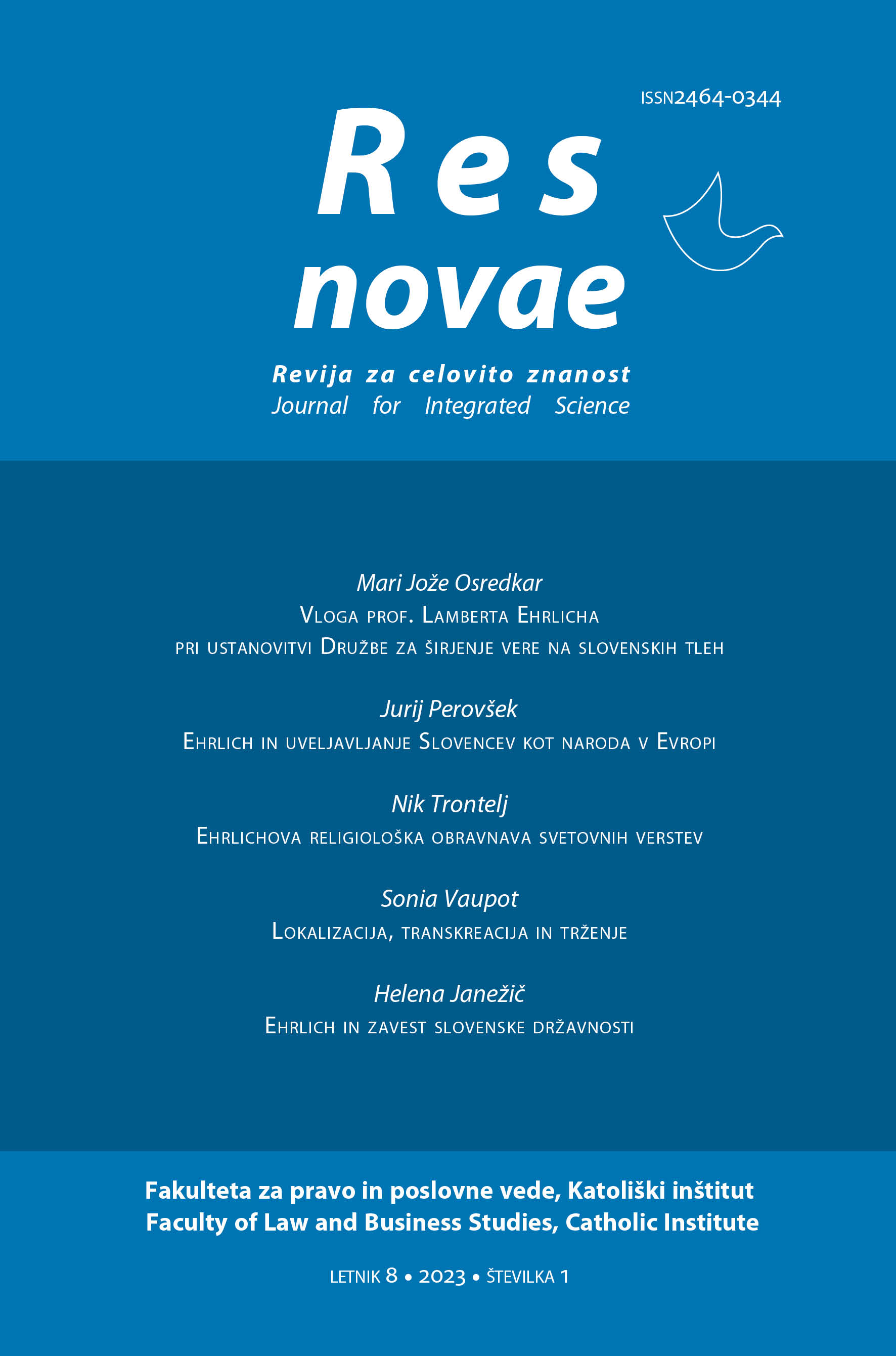 ISSN2464-0344

Res novae

Revija za celovito znanost
Journal for Integrated Science

Mari Jože Osredkar
Vloga prof. Lamberta Ehrlicha pri ustanovitvi Družbe za širjenje vere na slovenskih tleh

Jurij Perovšek
Ehrlich in uveljavljanje Slovencev kot naroda v Evropi

Nik Trontelj
Ehrlichova religiološka obravnava svetovnih verstev

Sonia Vaupot
Lokalizacija, transkreacija in trženje

Helena Janežič
Ehrlich in zavest slovenske državnosti

Fakulteta za pravo in poslovne vede, Katoliški inštitut
Faculty of Law and Business Studies, Catholic Institute

LETNIK 8 • 2023 • ŠTEVILKA 1